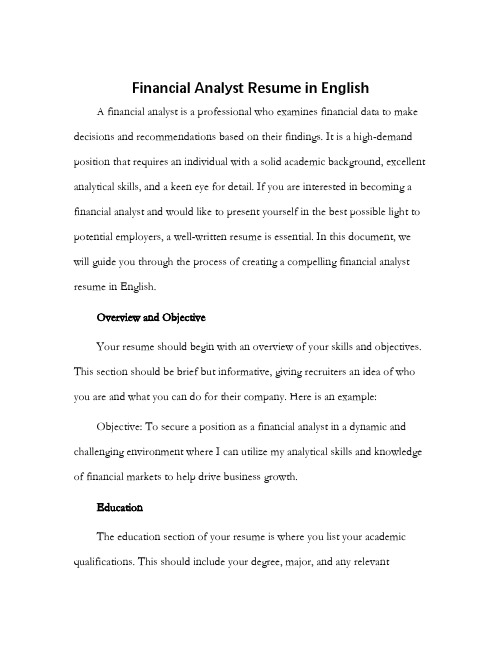 Financial Analyst Resume in English

A financial analyst is a professional who examines financial data to make decisions and recommendations based on their findings. It is a high-demand position that requires an individual with a solid academic background, excellent analytical skills, and a keen eye for detail. If you are interested in becoming a financial analyst and would like to present yourself in the best possible light to potential employers, a well-written resume is essential. In this document, we will guide you through the process of creating a compelling financial analyst resume in English.

Overview and Objective

Your resume should begin with an overview of your skills and objectives. This section should be brief but informative, giving recruiters an idea of who you are and what you can do for their company. Here is an example:

Objective: To secure a position as a financial analyst in a dynamic and challenging environment where I can utilize my analytical skills and knowledge of financial markets to help drive business growth.

Education

The education section of your resume is where you list your academic qualifications. This should include your degree, major, and any relevant